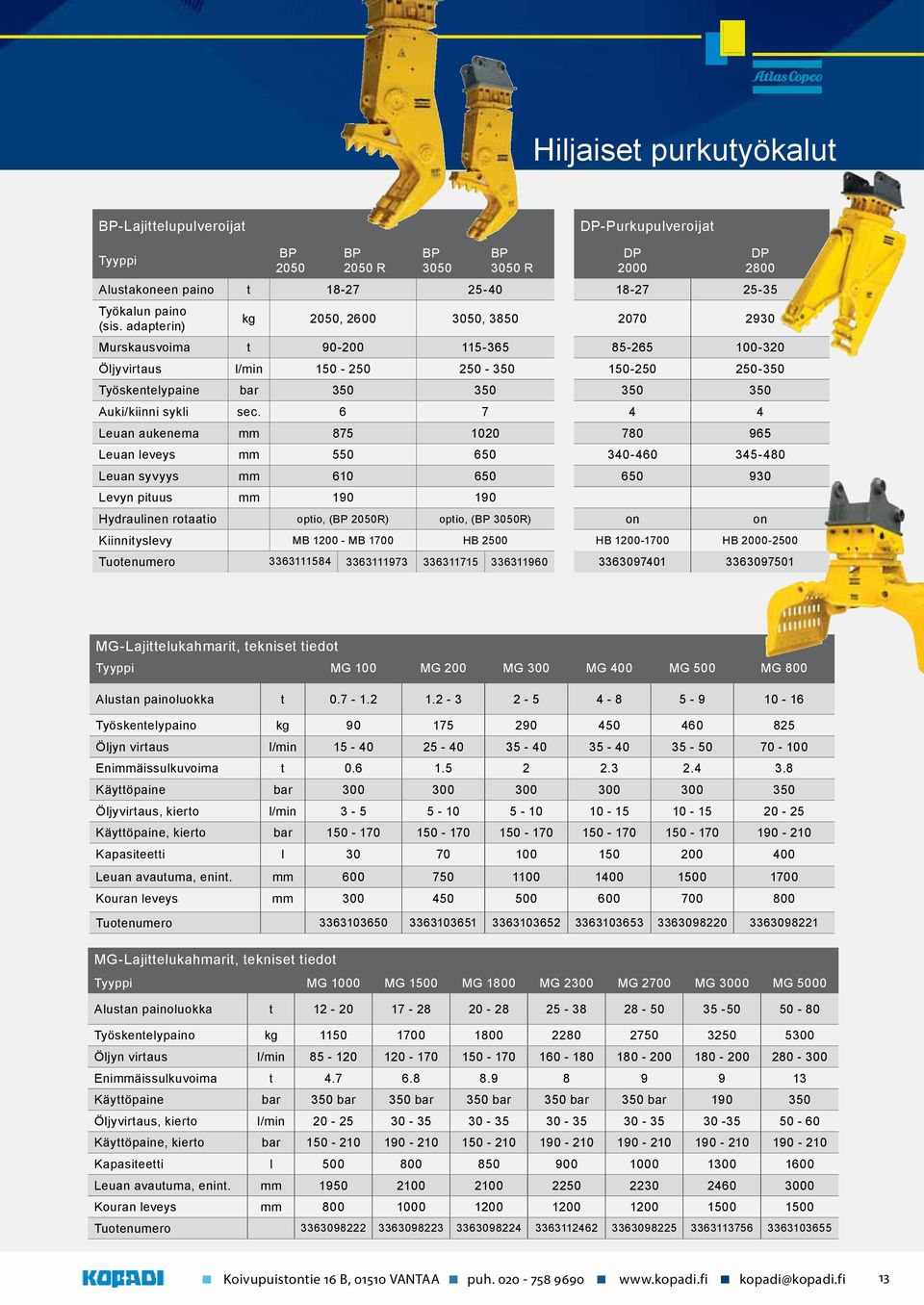 Atlas Copco

Hiljaiset purkutyökalut

BP-Lajittelupulveroijat

| Tyyppi | | BP 2050 | BP 2050 R | BP 3050 | BP 3050 R |
|---|---|---|---|---|---|
| Alustakoneen paino | t | 18-27 | | 25-40 | |
| Työkalun paino (sis. adapterin) | kg | 2050, 2600 | | 3050, 3850 | |
| Murskausvoima | t | 90-200 | | 115-365 | |
| Öljyvirtaus | l/min | 150 - 250 | | 250 - 350 | |
| Työskentelypaine | bar | 350 | | 350 | |
| Auki/kiinni sykli | sec. | 6 | | 7 | |
| Leuan aukenema | mm | 875 | | 1020 | |
| Leuan leveys | mm | 550 | | 650 | |
| Leuan syvyys | mm | 610 | | 650 | |
| Levyn pituus | mm | 190 | | 190 | |
| Hydraulinen rotaatio | | optio, (BP 2050R) | | optio, (BP 3050R) | |
| Kiinnityslevy | | MB 1200 - MB 1700 | | HB 2500 | |
| Tuotenumero | | 3363111584 | 3363111973 | 336311715 | 336311960 |

DP-Purkupulveroijat

| DP 2000 | DP 2800 |
|---|---|
| 18-27 | 25-35 |
| 2070 | 2930 |
| 85-265 | 100-320 |
| 150-250 | 250-350 |
| 350 | 350 |
| 4 | 4 |
| 780 | 965 |
| 340-460 | 345-480 |
| 650 | 930 |
| | |
| on | on |
| HB 1200-1700 | HB 2000-2500 |
| 3363097401 | 3363097501 |

MG-Lajittelukahmarit, tekniset tiedot

| Tyyppi | | MG 100 | MG 200 | MG 300 | MG 400 | MG 500 | MG 800 |
|---|---|---|---|---|---|---|---|
| Alustan painoluokka | t | 0.7 - 1.2 | 1.2 - 3 | 2 - 5 | 4 - 8 | 5 - 9 | 10 - 16 |
| Työskentelypaino | kg | 90 | 175 | 290 | 450 | 460 | 825 |
| Öljyn virtaus | l/min | 15 - 40 | 25 - 40 | 35 - 40 | 35 - 40 | 35 - 50 | 70 - 100 |
| Enimmäissulkuvoima | t | 0.6 | 1.5 | 2 | 2.3 | 2.4 | 3.8 |
| Käyttöpaine | bar | 300 | 300 | 300 | 300 | 300 | 350 |
| Öljyvirtaus, kierto | l/min | 3 - 5 | 5 - 10 | 5 - 10 | 10 - 15 | 10 - 15 | 20 - 25 |
| Käyttöpaine, kierto | bar | 150 - 170 | 150 - 170 | 150 - 170 | 150 - 170 | 150 - 170 | 190 - 210 |
| Kapasiteetti | l | 30 | 70 | 100 | 150 | 200 | 400 |
| Leuan avautuma, enint. | mm | 600 | 750 | 1100 | 1400 | 1500 | 1700 |
| Kouran leveys | mm | 300 | 450 | 500 | 600 | 700 | 800 |
| Tuotenumero | | 3363103650 | 3363103651 | 3363103652 | 3363103653 | 3363098220 | 3363098221 |

MG-Lajittelukahmarit, tekniset tiedot

| Tyyppi | | MG 1000 | MG 1500 | MG 1800 | MG 2300 | MG 2700 | MG 3000 | MG 5000 |
|---|---|---|---|---|---|---|---|---|
| Alustan painoluokka | t | 12 - 20 | 17 - 28 | 20 - 28 | 25 - 38 | 28 - 50 | 35 -50 | 50 - 80 |
| Työskentelypaino | kg | 1150 | 1700 | 1800 | 2280 | 2750 | 3250 | 5300 |
| Öljyn virtaus | l/min | 85 - 120 | 120 - 170 | 150 - 170 | 160 - 180 | 180 - 200 | 180 - 200 | 280 - 300 |
| Enimmäissulkuvoima | t | 4.7 | 6.8 | 8.9 | 8 | 9 | 9 | 13 |
| Käyttöpaine | bar | 350 bar | 350 bar | 350 bar | 350 bar | 350 bar | 190 | 350 |
| Öljyvirtaus, kierto | l/min | 20 - 25 | 30 - 35 | 30 - 35 | 30 - 35 | 30 - 35 | 30 -35 | 50 - 60 |
| Käyttöpaine, kierto | bar | 150 - 210 | 190 - 210 | 150 - 210 | 190 - 210 | 190 - 210 | 190 - 210 | 190 - 210 |
| Kapasiteetti | l | 500 | 800 | 850 | 900 | 1000 | 1300 | 1600 |
| Leuan avautuma, enint. | mm | 1950 | 2100 | 2100 | 2250 | 2230 | 2460 | 3000 |
| Kouran leveys | mm | 800 | 1000 | 1200 | 1200 | 1200 | 1500 | 1500 |
| Tuotenumero | | 3363098222 | 3363098223 | 3363098224 | 3363112462 | 3363098225 | 3363113756 | 3363103655 |

KOPADI Koivupuistontie 16 B, 01510 VANTAA puh. 020 - 758 9690 www.kopadi.fi kopadi@kopadi.fi 13